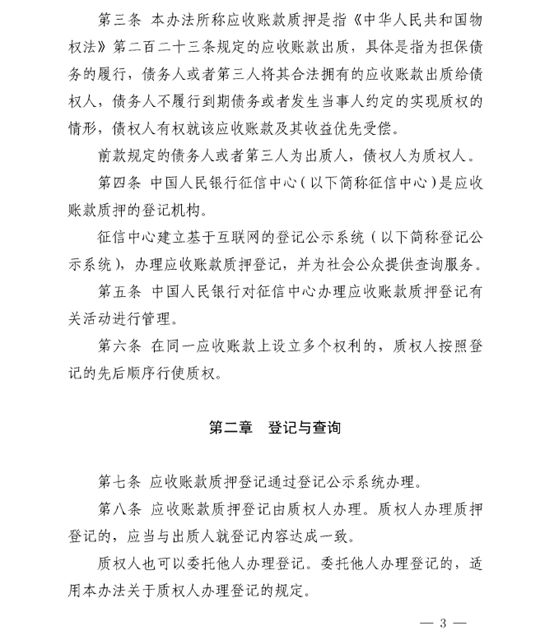 第三条 本办法所称应收账款质押是指《中华人民共和国物权法》第二百二十三条规定的应收账款出质，具体是指为担保债务的履行，债务人或者第三人将其合法拥有的应收账款出质给债权人，债务人不履行到期债务或者发生当事人约定的实现质权的情形，债权人有权就该应收账款及其收益优先受偿。

前款规定的债务人或者第三人为出质人，债权人为质权人。

第四条 中国人民银行征信中心（以下简称征信中心）是应收账款质押的登记机构。

征信中心建立基于互联网的登记公示系统（以下简称登记公示系统），办理应收账款质押登记，并为社会公众提供查询服务。

第五条 中国人民银行对征信中心办理应收账款质押登记有关活动进行管理。

第六条 在同一应收账款上设立多个权利的，质权人按照登记的先后顺序行使质权。

第二章 登记与查询

第七条 应收账款质押登记通过登记公示系统办理。

第八条 应收账款质押登记由质权人办理。质权人办理质押登记的，应当与出质人就登记内容达成一致。

质权人也可以委托他人办理登记。委托他人办理登记的，适用本办法关于质权人办理登记的规定。

— 3 —